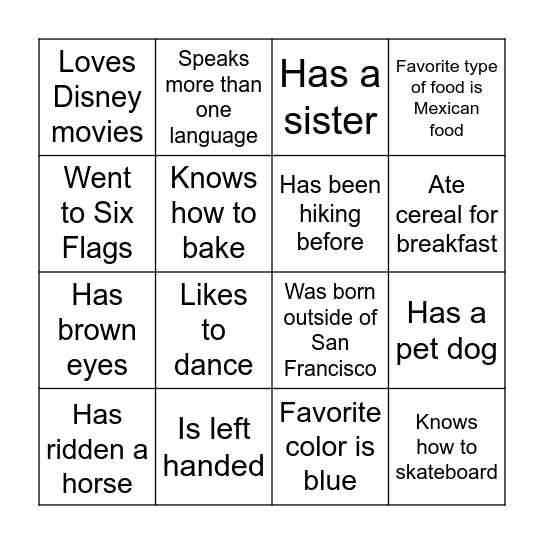 | | | | |
|---|---|---|---|
| Loves Disney movies | Speaks more than one language | Has a sister | Favorite type of food is Mexican food |
| Went to Six Flags | Knows how to bake | Has been hiking before | Ate cereal for breakfast |
| Has brown eyes | Likes to dance | Was born outside of San Francisco | Has a pet dog |
| Has ridden a horse | Is left handed | Favorite color is blue | Knows how to skateboard |